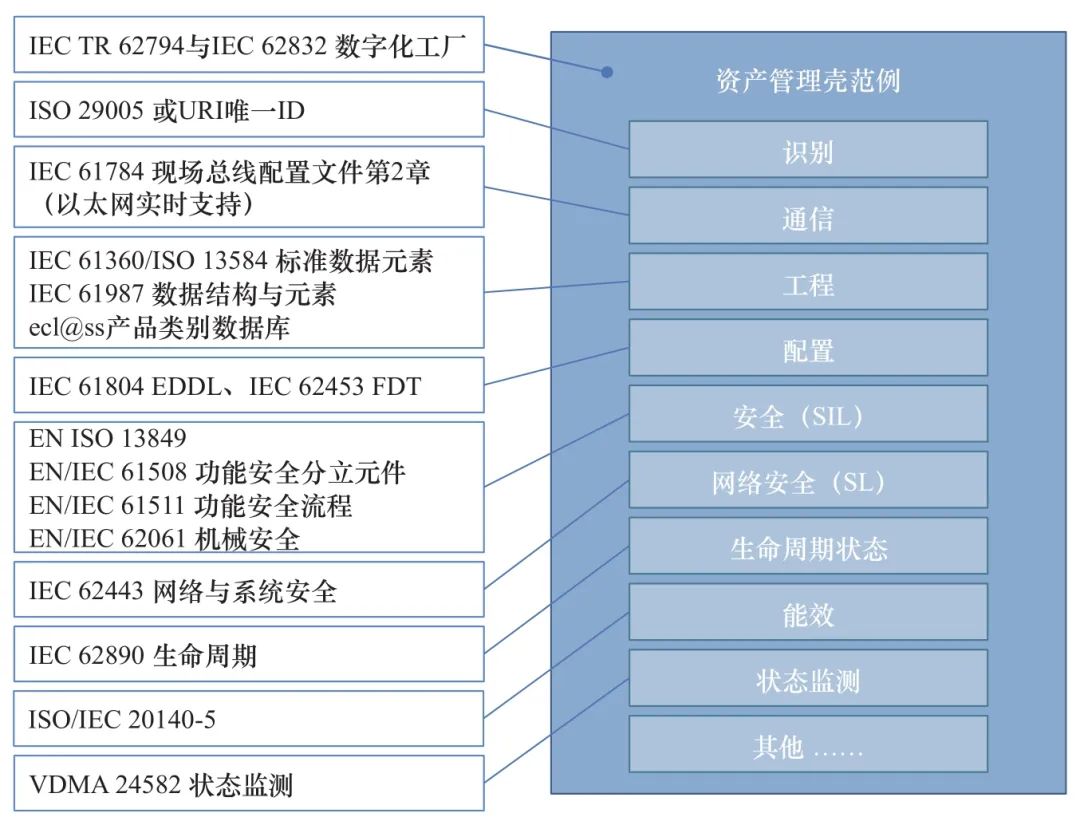 IEC TR 62794与IEC 62832 数字化工厂

ISO 29005 或URI唯一ID

IEC 61784 现场总线配置文件第2章（以太网实时支持）

IEC 61360/ISO 13584 标准数据元素
IEC 61987 数据结构与元素
ecl@ss产品类别数据库

IEC 61804 EDDL、IEC 62453 FDT

EN ISO 13849
EN/IEC 61508 功能安全分立元件
EN/IEC 61511 功能安全流程
EN/IEC 62061 机械安全

IEC 62443 网络与系统安全

IEC 62890 生命周期

ISO/IEC 20140-5

VDMA 24582 状态监测

资产管理壳范例

识别

通信

工程

配置

安全（SIL）

网络安全（SL）

生命周期状态

能效

状态监测

其他 ……